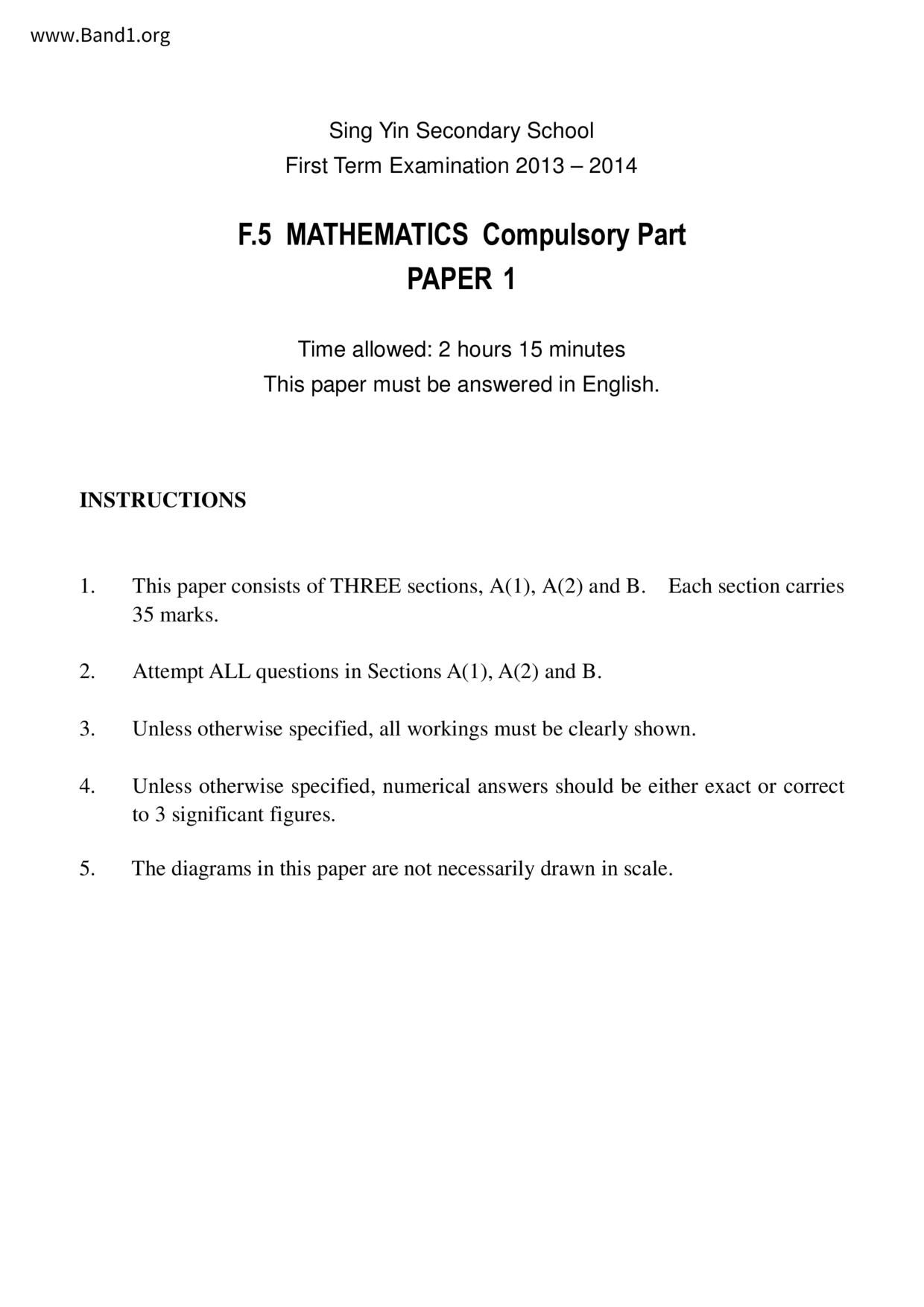 www.Band1.org

Sing Yin Secondary School
First Term Examination 2013 – 2014

F.5 MATHEMATICS Compulsory Part
PAPER 1

Time allowed: 2 hours 15 minutes
This paper must be answered in English.

INSTRUCTIONS

1. This paper consists of THREE sections, A(1), A(2) and B. Each section carries 35 marks.

2. Attempt ALL questions in Sections A(1), A(2) and B.

3. Unless otherwise specified, all workings must be clearly shown.

4. Unless otherwise specified, numerical answers should be either exact or correct to 3 significant figures.

5. The diagrams in this paper are not necessarily drawn in scale.